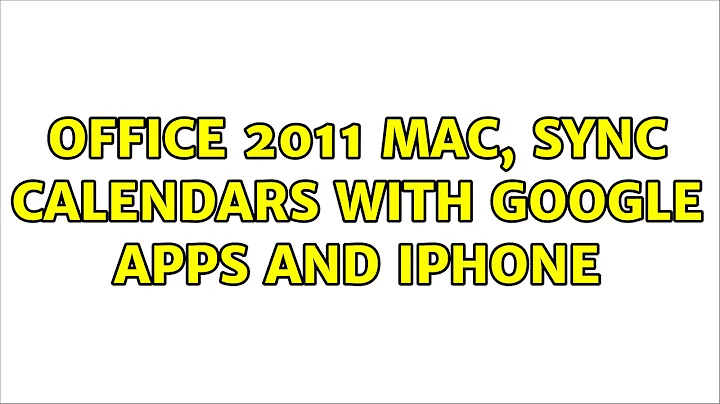 OFFICE 2011 MAC, SYNC CALENDARS WITH GOOGLE APPS AND IPHONE